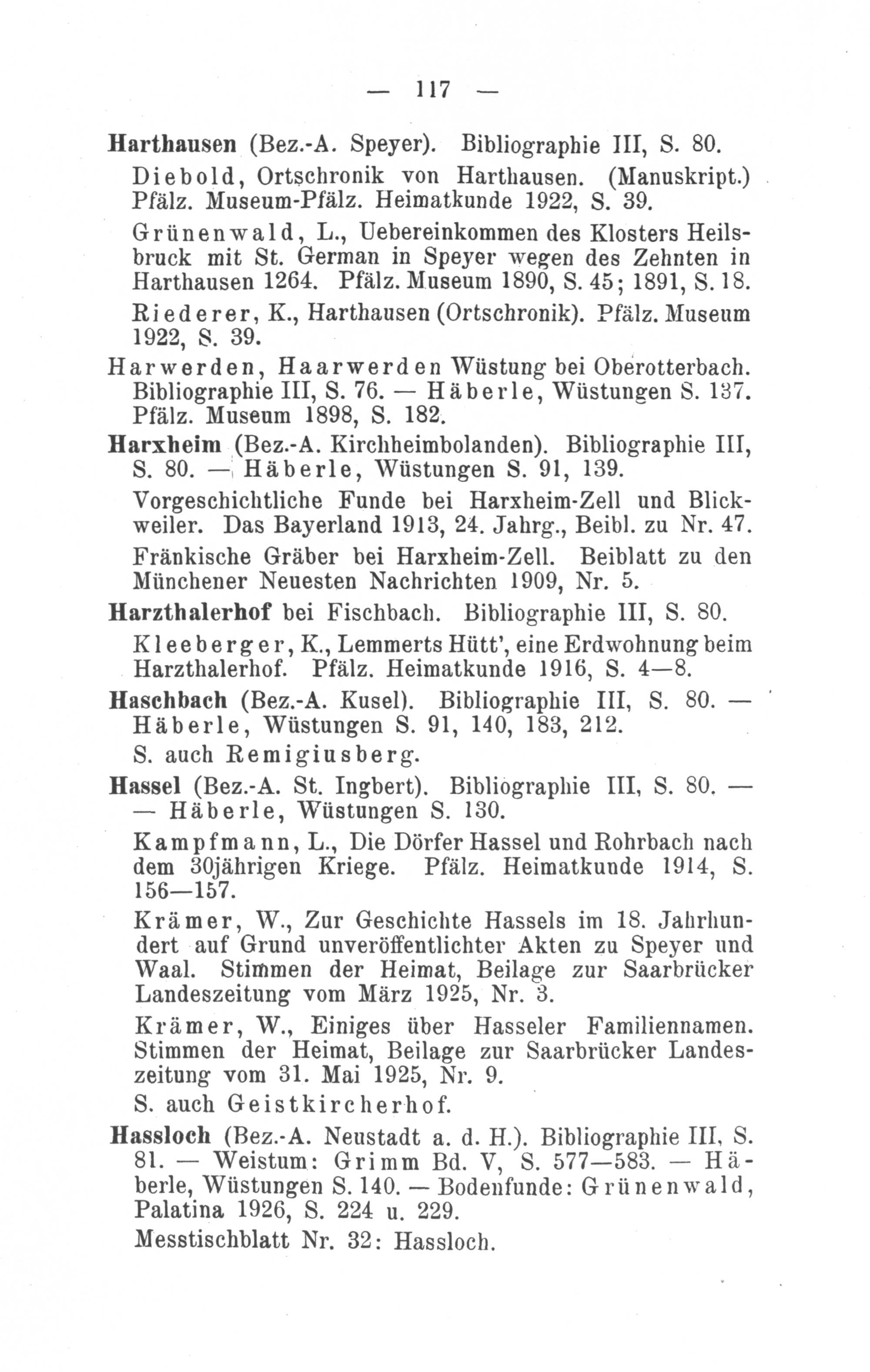 — 117 —

Harthausen (Bez.-A. Speyer). Bibliographie III, S. 80.

Diebold, Ortschronik von Harthausen. (Manuskript.) Pfälz. Museum-Pfälz. Heimatkunde 1922, S. 39.

Grünenwald, L., Uebereinkommen des Klosters Heilsbruck mit St. German in Speyer wegen des Zehnten in Harthausen 1264. Pfälz. Museum 1890, S. 45; 1891, S. 18.

Riederer, K., Harthausen (Ortschronik). Pfälz. Museum 1922, S. 39.

Harwerden, Haarwerden Wüstung bei Oberotterbach. Bibliographie III, S. 76. — Häberle, Wüstungen S. 137. Pfälz. Museum 1898, S. 182.

Harxheim (Bez.-A. Kirchheimbolanden). Bibliographie III, S. 80. — Häberle, Wüstungen S. 91, 139.

Vorgeschichtliche Funde bei Harxheim-Zell und Blickweiler. Das Bayerland 1913, 24. Jahrg., Beibl. zu Nr. 47.

Fränkische Gräber bei Harxheim-Zell. Beiblatt zu den Münchener Neuesten Nachrichten 1909, Nr. 5.

Harzthalerhof bei Fischbach. Bibliographie III, S. 80.

Kleeberger, K., Lemmerts Hütt', eine Erdwohnung beim Harzthalerhof. Pfälz. Heimatkunde 1916, S. 4—8.

Haschbach (Bez.-A. Kusel). Bibliographie III, S. 80. — Häberle, Wüstungen S. 91, 140, 183, 212.

S. auch Remigiusberg.

Hassel (Bez.-A. St. Ingbert). Bibliographie III, S. 80. — — Häberle, Wüstungen S. 130.

Kampfmann, L., Die Dörfer Hassel und Rohrbach nach dem 30jährigen Kriege. Pfälz. Heimatkunde 1914, S. 156—157.

Krämer, W., Zur Geschichte Hassels im 18. Jahrhundert auf Grund unveröffentlichter Akten zu Speyer und Waal. Stimmen der Heimat, Beilage zur Saarbrücker Landeszeitung vom März 1925, Nr. 3.

Krämer, W., Einiges über Hasseler Familiennamen. Stimmen der Heimat, Beilage zur Saarbrücker Landeszeitung vom 31. Mai 1925, Nr. 9.

S. auch Geistkircherhof.

Hassloch (Bez.-A. Neustadt a. d. H.). Bibliographie III, S. 81. — Weistum: Grimm Bd. V, S. 577—583. — Häberle, Wüstungen S. 140. — Bodenfunde: Grünenwald, Palatina 1926, S. 224 u. 229.

Messtischblatt Nr. 32: Hassloch.